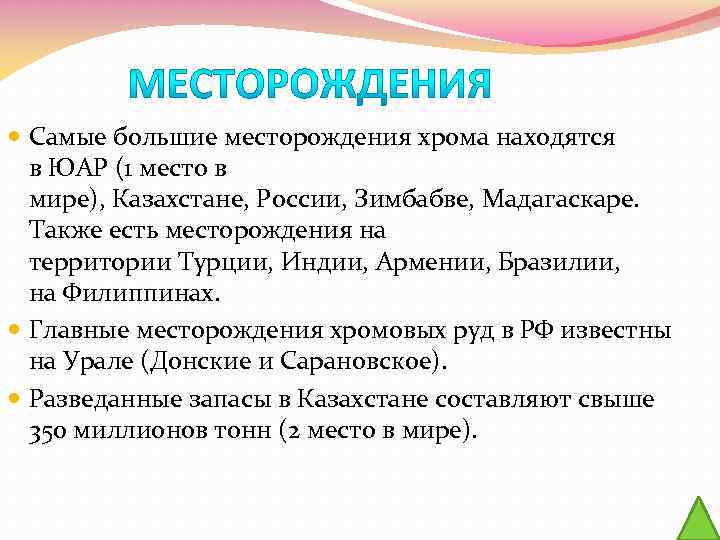 МЕСТОРОЖДЕНИЯ

Самые большие месторождения хрома находятся в ЮАР (1 место в мире), Казахстане, России, Зимбабве, Мадагаскаре. Также есть месторождения на территории Турции, Индии, Армении, Бразилии, на Филиппинах.

Главные месторождения хромовых руд в РФ известны на Урале (Донские и Сарановское).

Разведанные запасы в Казахстане составляют свыше 350 миллионов тонн (2 место в мире).